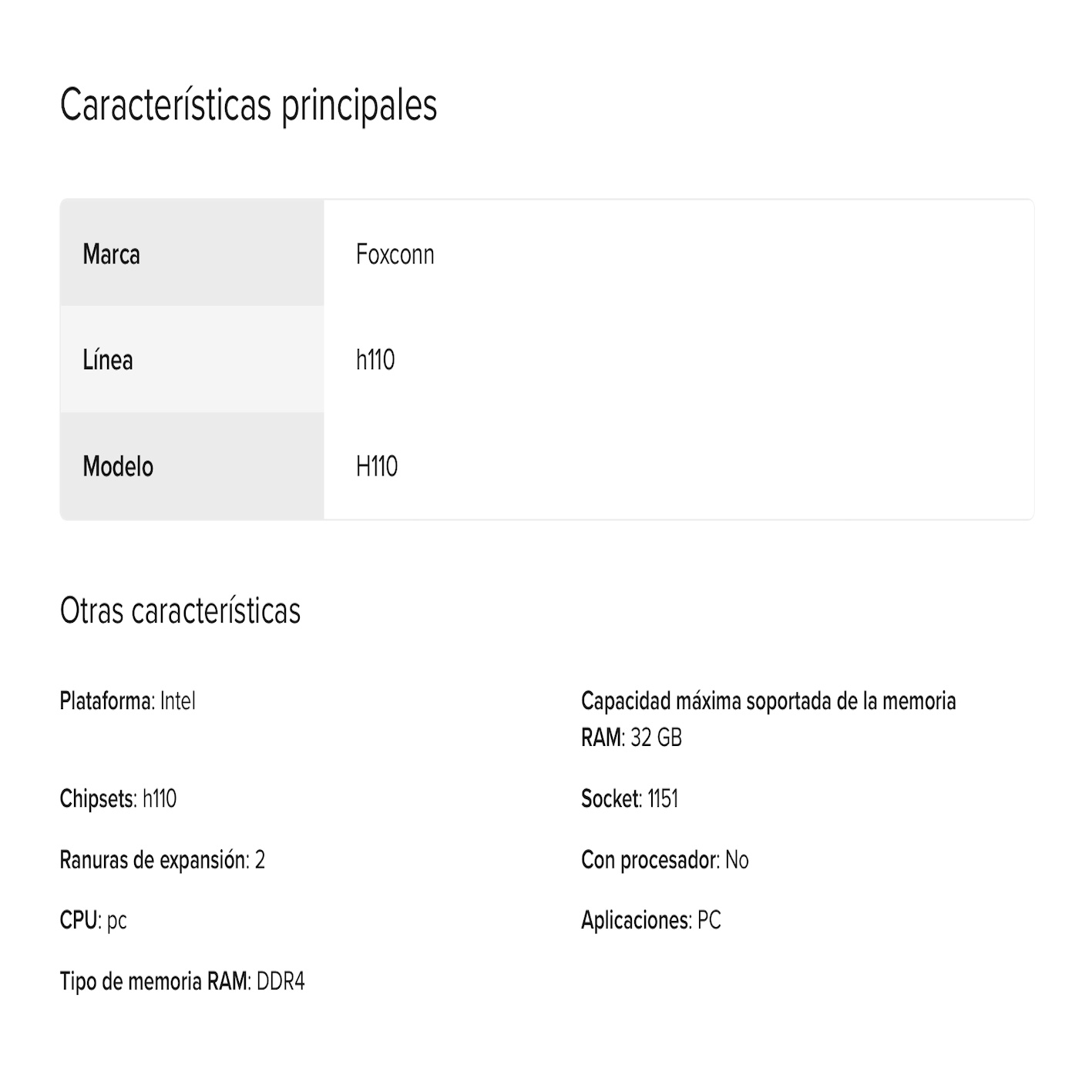 Características principales

| Marca | Foxconn |
|---|---|
| Línea | h110 |
| Modelo | H110 |

Otras características

Plataforma: Intel

Chipsets: h110

Ranuras de expansión: 2

CPU: pc

Tipo de memoria RAM: DDR4

Capacidad máxima soportada de la memoria RAM: 32 GB

Socket: 1151

Con procesador: No

Aplicaciones: PC